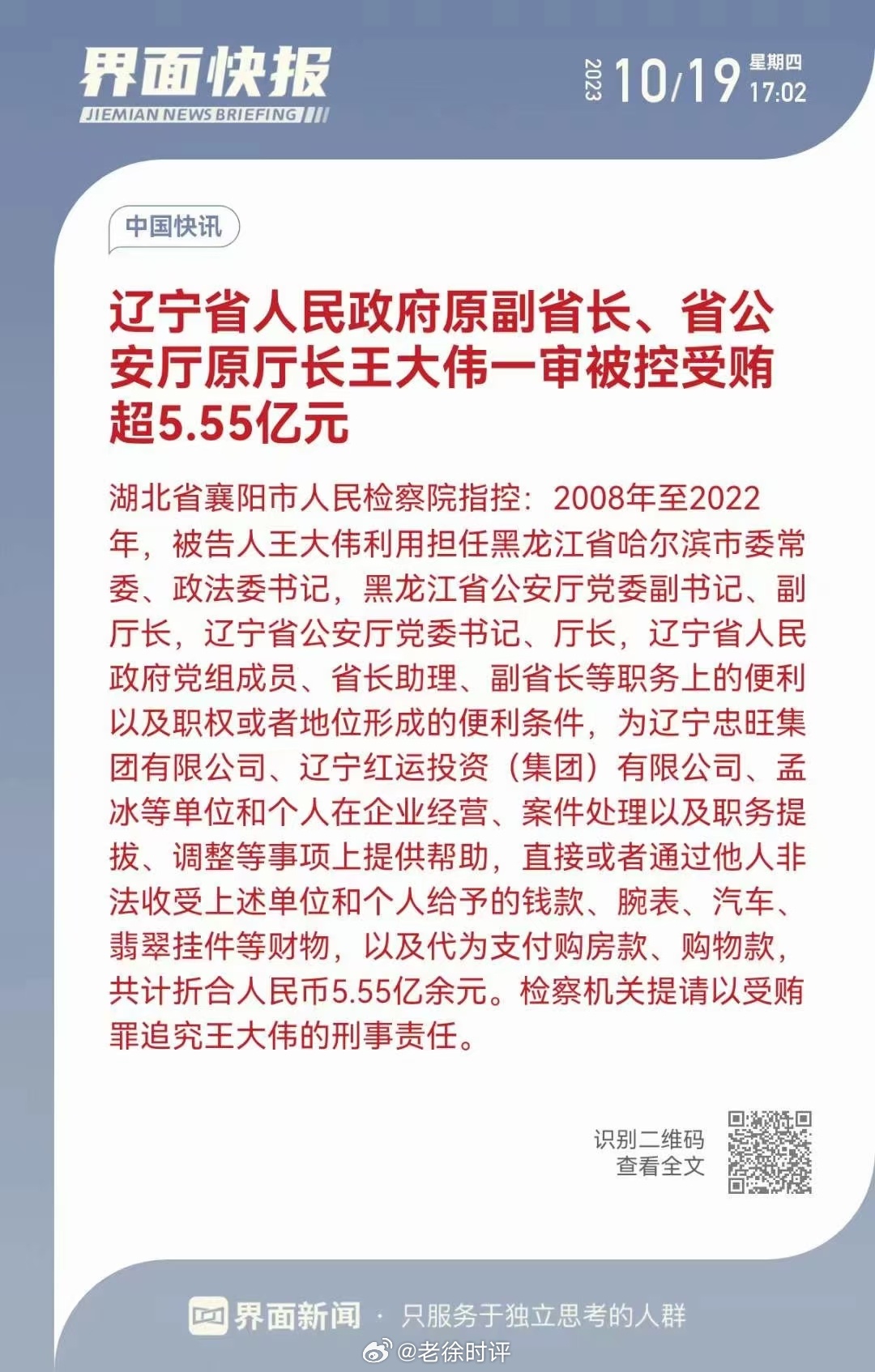 界面快报
JIEMIAN NEWS BRIEFING

2023 10/19 星期四 17:02

中国快讯

辽宁省人民政府原副省长、省公安厅原厅长王大伟一审被控受贿超5.55亿元

湖北省襄阳市人民检察院指控：2008年至2022年，被告人王大伟利用担任黑龙江省哈尔滨市委常委、政法委书记，黑龙江省公安厅党委副书记、副厅长，辽宁省公安厅党委书记、厅长，辽宁省人民政府党组成员、省长助理、副省长等职务上的便利以及职权或者地位形成的便利条件，为辽宁忠旺集团有限公司、辽宁红运投资（集团）有限公司、孟冰等单位和个人在企业经营、案件处理以及职务提拔、调整等事项上提供帮助，直接或者通过他人非法收受上述单位和个人给予的钱款、腕表、汽车、翡翠挂件等财物，以及代为支付购房款、购物款，共计折合人民币5.55亿余元。检察机关提请以受贿罪追究王大伟的刑事责任。

识别二维码
查看全文

界面新闻 · 只服务于独立思考的人群

@老徐时评